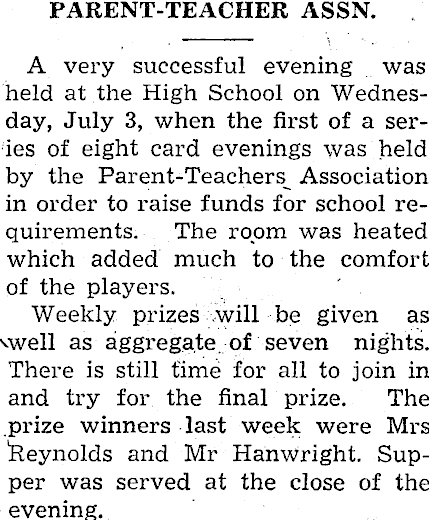 PARENT-TEACHER ASSN.

A very successful evening was held at the High School on Wednesday, July 3, when the first of a series of eight card evenings was held by the Parent-Teachers Association in order to raise funds for school requirements. The room was heated which added much to the comfort of the players.

Weekly prizes will be given as well as aggregate of seven nights. There is still time for all to join in and try for the final prize. The prize winners last week were Mrs Reynolds and Mr Hanwright. Supper was served at the close of the evening.